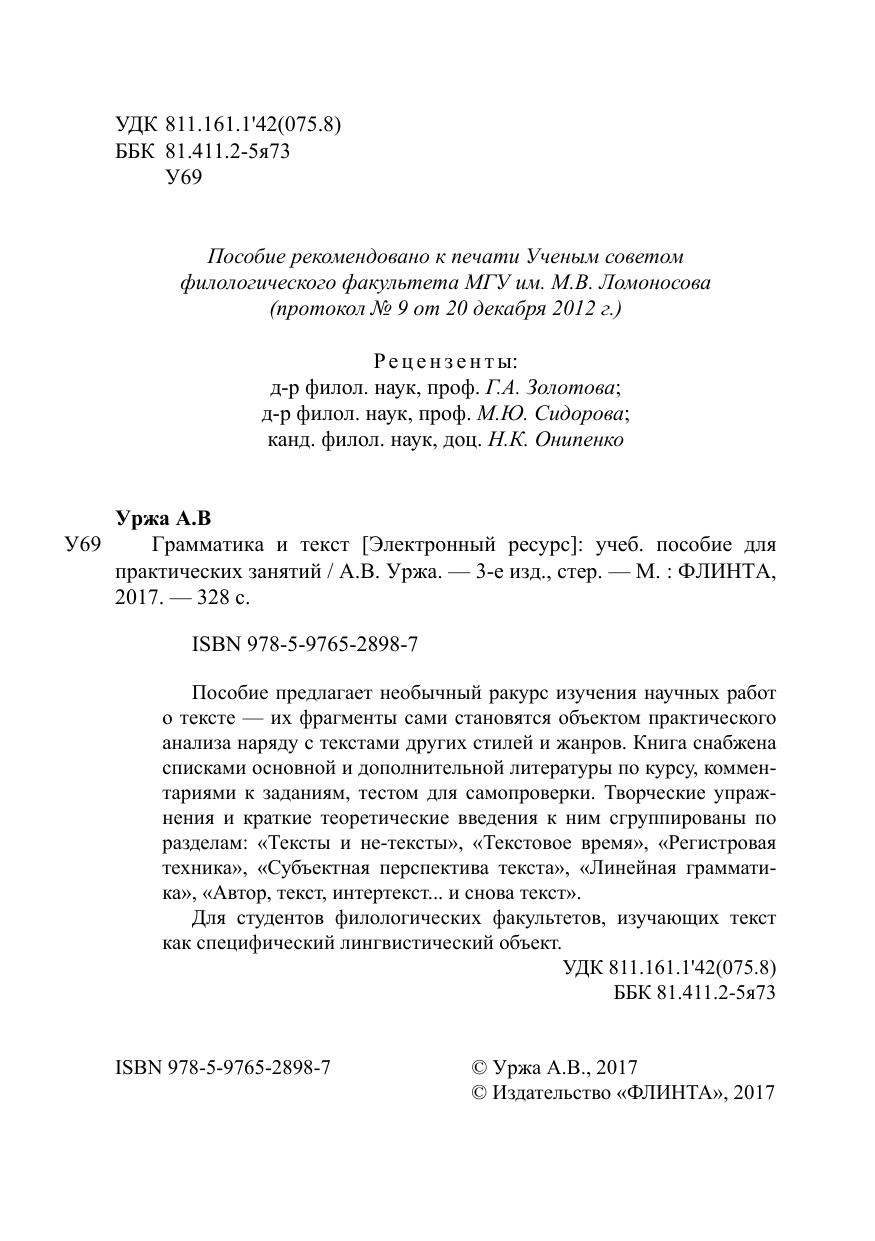 УДК 811.161.1'42(075.8)
ББК 81.411.2-5я73
У69

Пособие рекомендовано к печати Ученым советом филологического факультета МГУ им. М.В. Ломоносова (протокол № 9 от 20 декабря 2012 г.)

Рецензенты:
д-р филол. наук, проф. Г.А. Золотова;
д-р филол. наук, проф. М.Ю. Сидорова;
канд. филол. наук, доц. Н.К. Онипенко

Уржа А.В
У69 Грамматика и текст [Электронный ресурс]: учеб. пособие для практических занятий / А.В. Уржа. — 3-е изд., стер. — М. : ФЛИНТА, 2017. — 328 с.

ISBN 978-5-9765-2898-7

Пособие предлагает необычный ракурс изучения научных работ о тексте — их фрагменты сами становятся объектом практического анализа наряду с текстами других стилей и жанров. Книга снабжена списками основной и дополнительной литературы по курсу, комментариями к заданиям, тестом для самопроверки. Творческие упражнения и краткие теоретические введения к ним сгруппированы по разделам: «Тексты и не-тексты», «Текстовое время», «Регистровая техника», «Субъектная перспектива текста», «Линейная грамматика», «Автор, текст, интертекст... и снова текст».

Для студентов филологических факультетов, изучающих текст как специфический лингвистический объект.

УДК 811.161.1'42(075.8)
ББК 81.411.2-5я73

ISBN 978-5-9765-2898-7

© Уржа А.В., 2017
© Издательство «ФЛИНТА», 2017